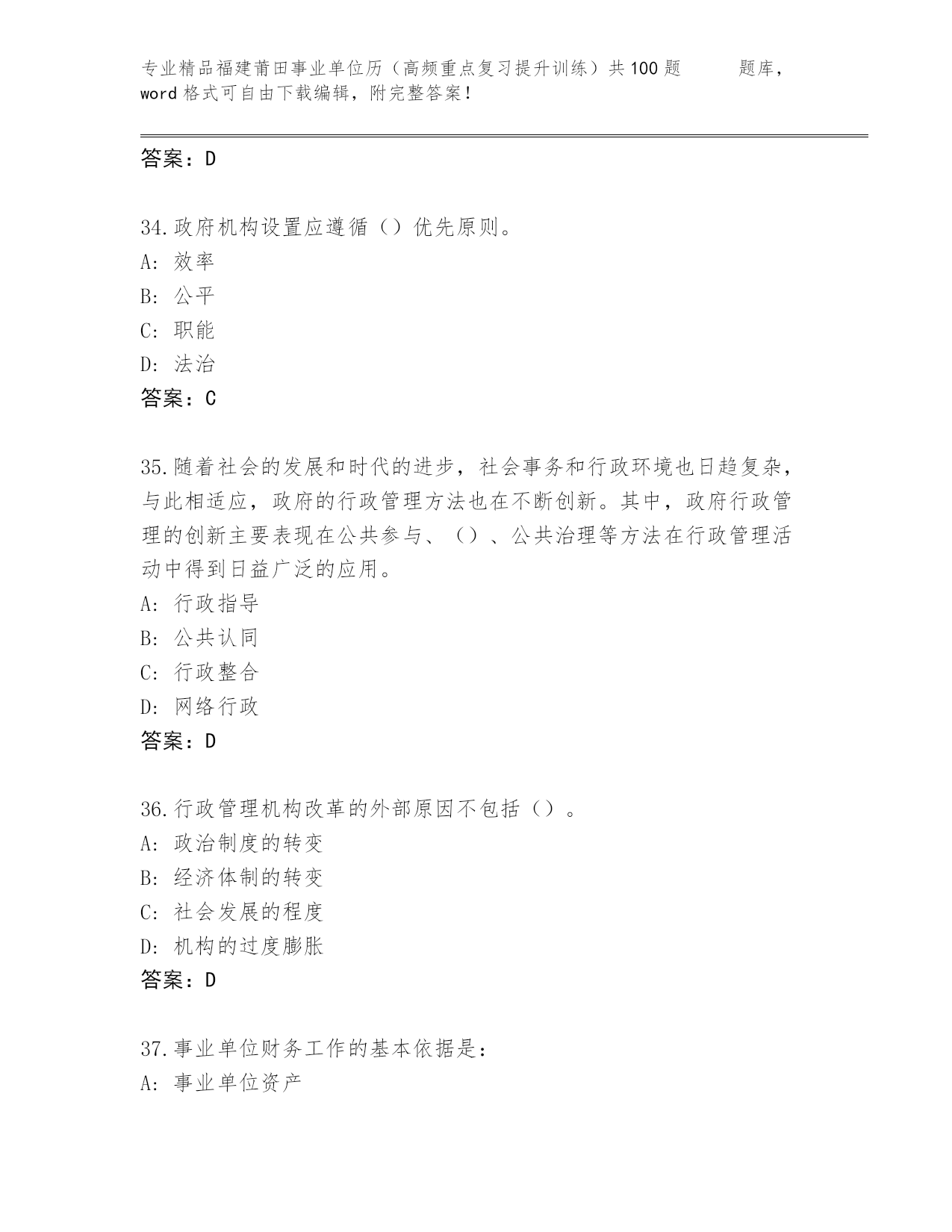 专业精品福建莆田事业单位历（高频重点复习提升训练）共100题　　题库，word格式可自由下载编辑，附完整答案！

答案：D

34.政府机构设置应遵循（）优先原则。
A：效率
B：公平
C：职能
D：法治
答案：C

35.随着社会的发展和时代的进步，社会事务和行政环境也日趋复杂，与此相适应，政府的行政管理方法也在不断创新。其中，政府行政管理的创新主要表现在公共参与、（）、公共治理等方法在行政管理活动中得到日益广泛的应用。
A：行政指导
B：公共认同
C：行政整合
D：网络行政
答案：D

36.行政管理机构改革的外部原因不包括（）。
A：政治制度的转变
B：经济体制的转变
C：社会发展的程度
D：机构的过度膨胀
答案：D

37.事业单位财务工作的基本依据是：
A：事业单位资产